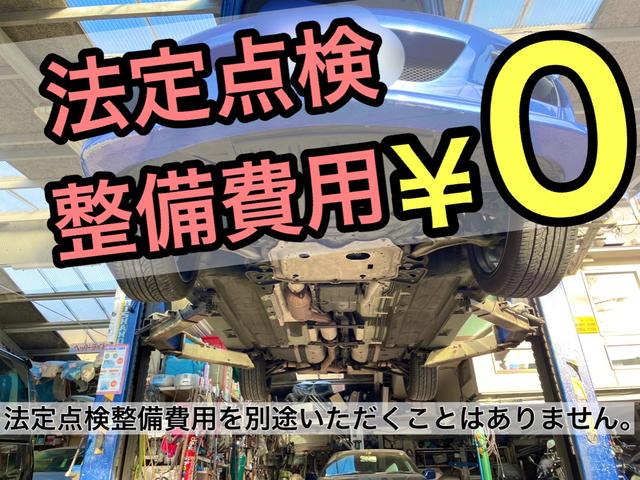 法定点検
整備費用￥0

法定点検整備費用を別途いただくことはありません。